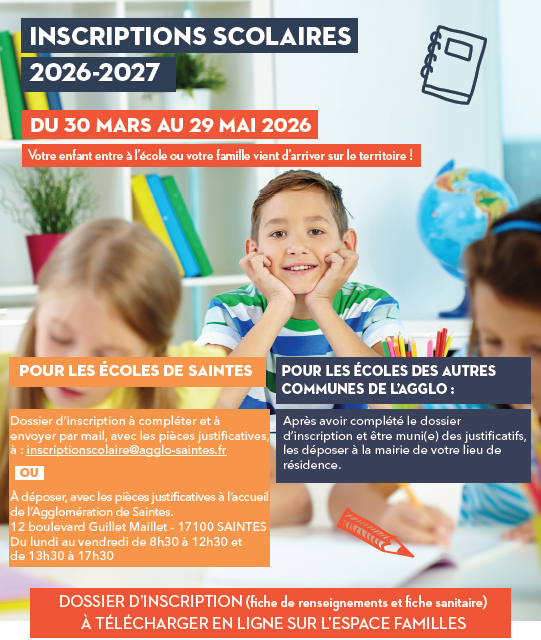 INSCRIPTIONS SCOLAIRES
2026-2027

DU 30 MARS AU 29 MAI 2026

Votre enfant entre à l'école ou votre famille vient d'arriver sur le territoire !

POUR LES ÉCOLES DE SAINTES

Dossier d'inscription à compléter et à envoyer par mail, avec les pièces justificatives, à : inscriptionscolaire@agglo-saintes.fr

OU

À déposer, avec les pièces justificatives à l'accueil de l'Agglomération de Saintes.
12 boulevard Guillet Maillet - 17100 SAINTES
Du lundi au vendredi de 8h30 à 12h30 et de 13h30 à 17h30

POUR LES ÉCOLES DES AUTRES COMMUNES DE L'AGGLO :

Après avoir complété le dossier d'inscription et être muni(e) des justificatifs, les déposer à la mairie de votre lieu de résidence.

DOSSIER D'INSCRIPTION (fiche de renseignements et fiche sanitaire)
À TÉLÉCHARGER EN LIGNE SUR L'ESPACE FAMILLES